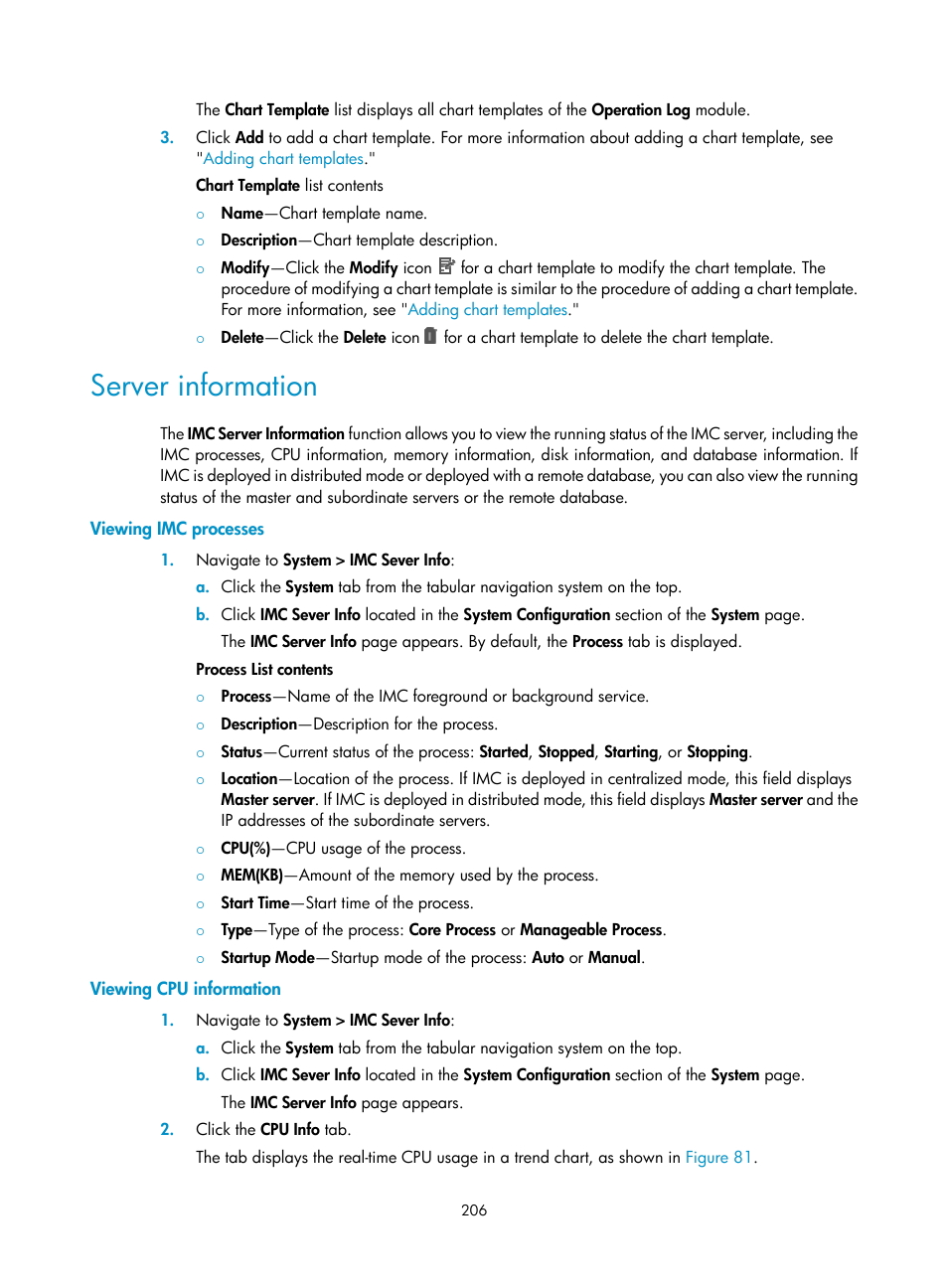 The Chart Template list displays all chart templates of the Operation Log module.

3. Click Add to add a chart template. For more information about adding a chart template, see "Adding chart templates."

Chart Template list contents

○ Name—Chart template name.

○ Description—Chart template description.

○ Modify—Click the Modify icon for a chart template to modify the chart template. The procedure of modifying a chart template is similar to the procedure of adding a chart template. For more information, see "Adding chart templates."

○ Delete—Click the Delete icon for a chart template to delete the chart template.

Server information

The IMC Server Information function allows you to view the running status of the IMC server, including the IMC processes, CPU information, memory information, disk information, and database information. If IMC is deployed in distributed mode or deployed with a remote database, you can also view the running status of the master and subordinate servers or the remote database.

Viewing IMC processes

1. Navigate to System > IMC Sever Info:

a. Click the System tab from the tabular navigation system on the top.

b. Click IMC Sever Info located in the System Configuration section of the System page.

The IMC Server Info page appears. By default, the Process tab is displayed.

Process List contents

○ Process—Name of the IMC foreground or background service.

○ Description—Description for the process.

○ Status—Current status of the process: Started, Stopped, Starting, or Stopping.

○ Location—Location of the process. If IMC is deployed in centralized mode, this field displays Master server. If IMC is deployed in distributed mode, this field displays Master server and the IP addresses of the subordinate servers.

○ CPU(%)—CPU usage of the process.

○ MEM(KB)—Amount of the memory used by the process.

○ Start Time—Start time of the process.

○ Type—Type of the process: Core Process or Manageable Process.

○ Startup Mode—Startup mode of the process: Auto or Manual.

Viewing CPU information

1. Navigate to System > IMC Sever Info:

a. Click the System tab from the tabular navigation system on the top.

b. Click IMC Sever Info located in the System Configuration section of the System page.

The IMC Server Info page appears.

2. Click the CPU Info tab.

The tab displays the real-time CPU usage in a trend chart, as shown in Figure 81.

206